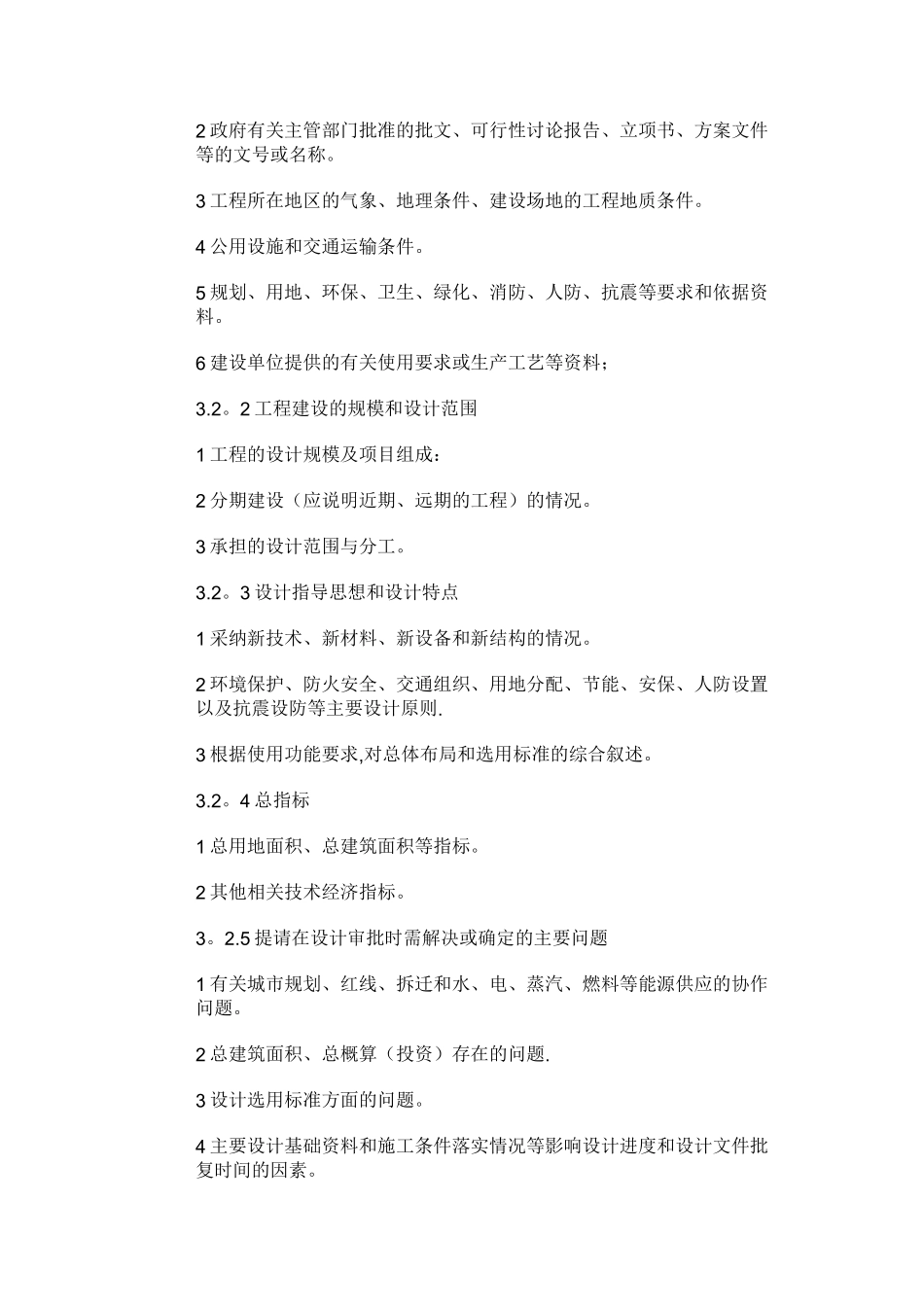 2 政府有关主管部门批准的批文、可行性讨论报告、立项书、方案文件等的文号或名称。

3 工程所在地区的气象、地理条件、建设场地的工程地质条件。

4 公用设施和交通运输条件。

5 规划、用地、环保、卫生、绿化、消防、人防、抗震等要求和依据资料。

6 建设单位提供的有关使用要求或生产工艺等资料；

3.2。2 工程建设的规模和设计范围

1 工程的设计规模及项目组成：

2 分期建设（应说明近期、远期的工程）的情况。

3 承担的设计范围与分工。

3.2。3 设计指导思想和设计特点

1 采纳新技术、新材料、新设备和新结构的情况。

2 环境保护、防火安全、交通组织、用地分配、节能、安保、人防设置以及抗震设防等主要设计原则.

3 根据使用功能要求,对总体布局和选用标准的综合叙述。

3.2。4 总指标

1 总用地面积、总建筑面积等指标。

2 其他相关技术经济指标。

3。2.5 提请在设计审批时需解决或确定的主要问题

1 有关城市规划、红线、拆迁和水、电、蒸汽、燃料等能源供应的协作问题。

2 总建筑面积、总概算（投资）存在的问题.

3 设计选用标准方面的问题。

4 主要设计基础资料和施工条件落实情况等影响设计进度和设计文件批复时间的因素。